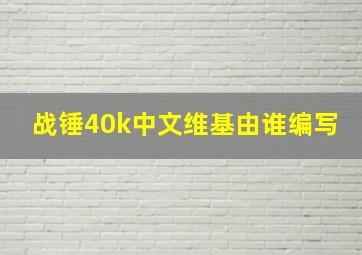 战锤40k中文维基由谁编写